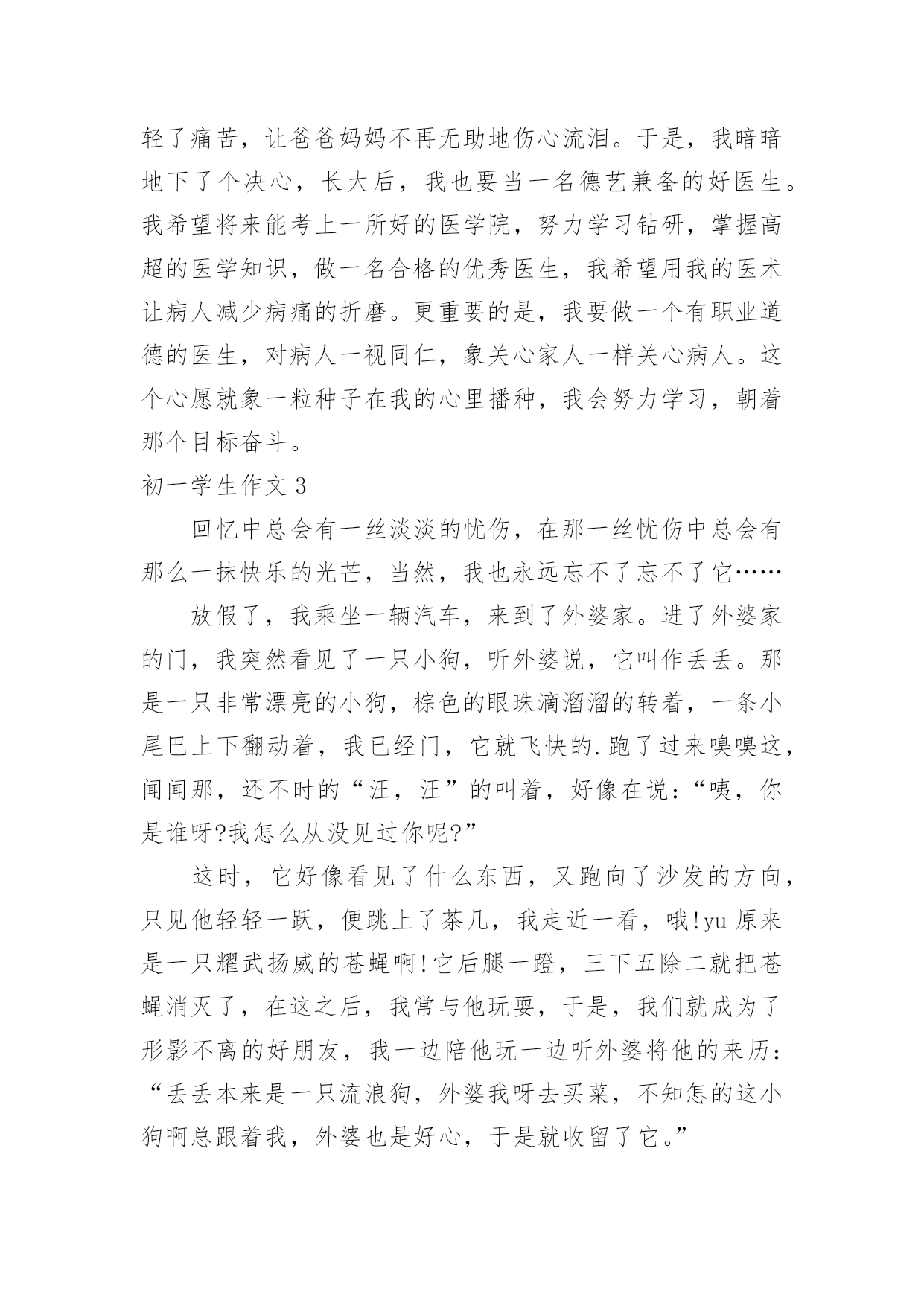 轻了痛苦，让爸爸妈妈不再无助地伤心流泪。于是，我暗暗地下了个决心，长大后，我也要当一名德艺兼备的好医生。我希望将来能考上一所好的医学院，努力学习钻研，掌握高超的医学知识，做一名合格的优秀医生，我希望用我的医术让病人减少病痛的折磨。更重要的是，我要做一个有职业道德的医生，对病人一视同仁，象关心家人一样关心病人。这个心愿就象一粒种子在我的心里播种，我会努力学习，朝着那个目标奋斗。

初一学生作文 3

回忆中总会有一丝淡淡的忧伤，在那一丝忧伤中总会有那么一抹快乐的光芒，当然，我也永远忘不了忘不了它……

放假了，我乘坐一辆汽车，来到了外婆家。进了外婆家的门，我突然看见了一只小狗，听外婆说，它叫作丢丢。那是一只非常漂亮的小狗，棕色的眼珠滴溜溜的转着，一条小尾巴上下翻动着，我已经门，它就飞快的.跑了过来嗅嗅这，闻闻那，还不时的“汪，汪”的叫着，好像在说：“咦，你是谁呀?我怎么从没见过你呢?”

这时，它好像看见了什么东西，又跑向了沙发的方向，只见他轻轻一跃，便跳上了茶几，我走近一看，哦!yu 原来是一只耀武扬威的苍蝇啊!它后腿一蹬，三下五除二就把苍蝇消灭了，在这之后，我常与他玩耍，于是，我们就成为了形影不离的好朋友，我一边陪他玩一边听外婆将他的来历：“丢丢本来是一只流浪狗，外婆我呀去买菜，不知怎的这小狗啊总跟着我，外婆也是好心，于是就收留了它。”